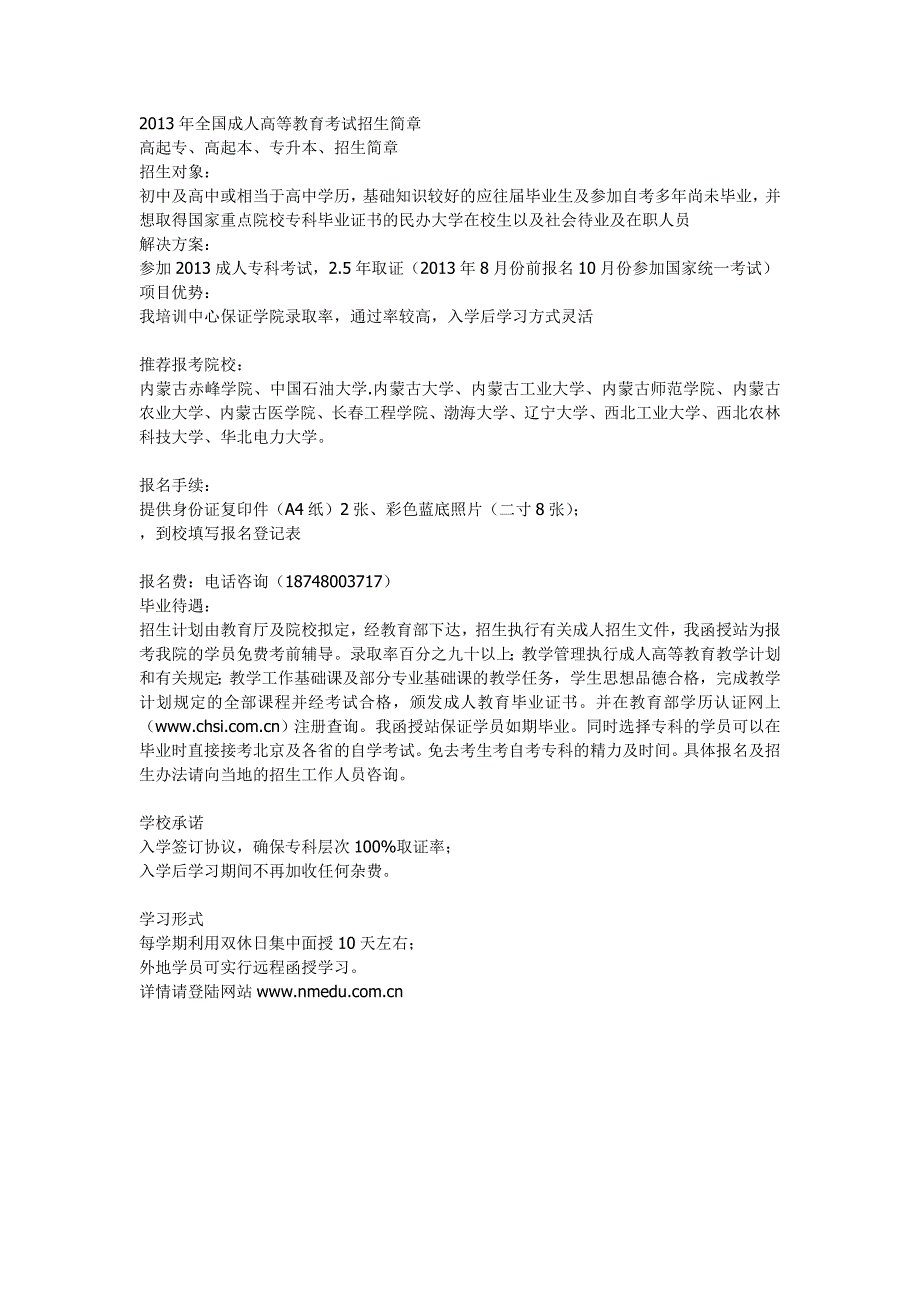 2013 年全国成人高等教育考试招生简章
高起专、高起本、专升本、招生简章
招生对象：
初中及高中或相当于高中学历，基础知识较好的应往届毕业生及参加自考多年尚未毕业，并想取得国家重点院校专科毕业证书的民办大学在校生以及社会待业及在职人员
解决方案：
参加 2013 成人专科考试，2.5 年取证（2013 年 8 月份前报名 10 月份参加国家统一考试）
项目优势：
我培训中心保证学院录取率，通过率较高，入学后学习方式灵活

推荐报考院校：
内蒙古赤峰学院、中国石油大学.内蒙古大学、内蒙古工业大学、内蒙古师范学院、内蒙古农业大学、内蒙古医学院、长春工程学院、渤海大学、辽宁大学、西北工业大学、西北农林科技大学、华北电力大学。

报名手续：
提供身份证复印件（A4 纸）2 张、彩色蓝底照片（二寸 8 张）；
，到校填写报名登记表

报名费：电话咨询（18748003717）
毕业待遇：
招生计划由教育厅及院校拟定，经教育部下达，招生执行有关成人招生文件，我函授站为报考我院的学员免费考前辅导。录取率百分之九十以上；教学管理执行成人高等教育教学计划和有关规定；教学工作基础课及部分专业基础课的教学任务，学生思想品德合格，完成教学计划规定的全部课程并经考试合格，颁发成人教育毕业证书。并在教育部学历认证网上（www.chsi.com.cn）注册查询。我函授站保证学员如期毕业。同时选择专科的学员可以在毕业时直接接考北京及各省的自学考试。免去考生考自考专科的精力及时间。具体报名及招生办法请向当地的招生工作人员咨询。

学校承诺
入学签订协议，确保专科层次 100%取证率；
入学后学习期间不再加收任何杂费。

学习形式
每学期利用双休日集中面授 10 天左右；
外地学员可实行远程函授学习。
详情请登陆网站 www.nmedu.com.cn